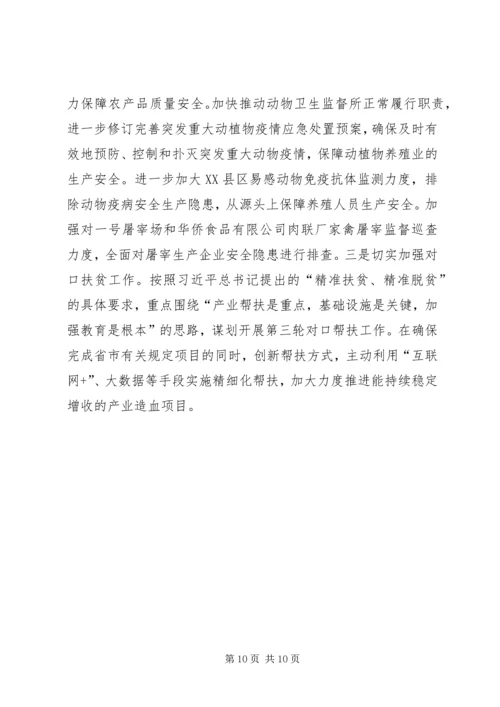 力保障农产品质量安全。加快推动动物卫生监督所正常履行职责，进一步修订完善突发重大动植物疫情应急处置预案，确保及时有效地预防、控制和扑灭突发重大动物疫情，保障动植物养殖业的生产安全。进一步加大XX县区易感动物免疫抗体监测力度，排除动物疫病安全生产隐患，从源头上保障养殖人员生产安全。加强对一号屠宰场和华侨食品有限公司肉联厂家禽屠宰监督巡查力度，全面对屠宰生产企业安全隐患进行排查。三是切实加强对口扶贫工作。按照习近平总书记提出的“精准扶贫、精准脱贫”的具体要求，重点围绕“产业帮扶是重点，基础设施是关键，加强教育是根本”的思路，谋划开展第三轮对口帮扶工作。在确保完成省市有关规定项目的同时，创新帮扶方式，主动利用“互联网+”、大数据等手段实施精细化帮扶，加大力度推进能持续稳定增收的产业造血项目。

第10页 共10页